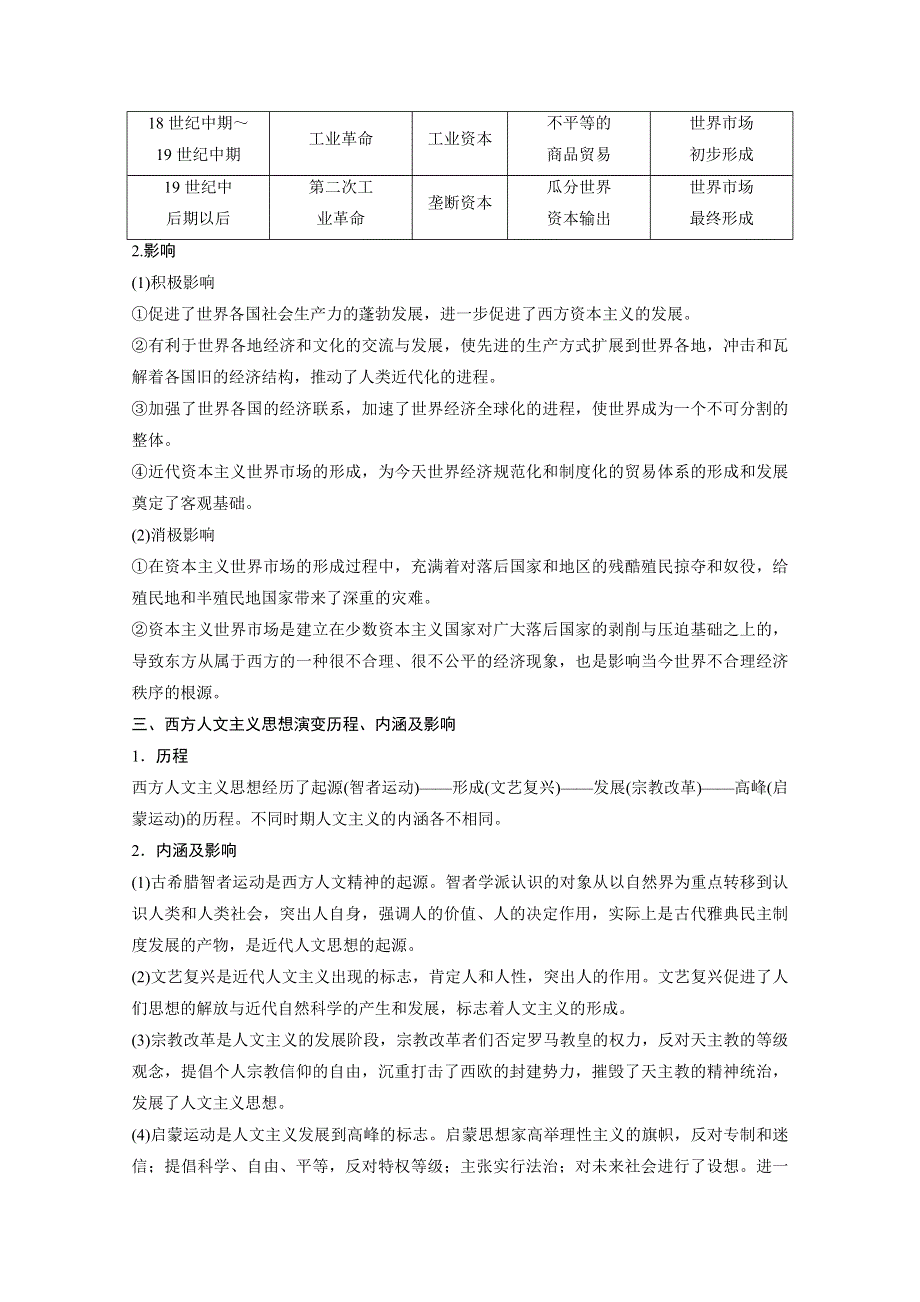 | 18 世纪中期～19 世纪中期 | 工业革命 | 工业资本 | 不平等的商品贸易 | 世界市场初步形成 |
|---|---|---|---|---|
| 19 世纪中后期以后 | 第二次工业革命 | 垄断资本 | 瓜分世界资本输出 | 世界市场最终形成 |

2.影响

(1)积极影响

①促进了世界各国社会生产力的蓬勃发展，进一步促进了西方资本主义的发展。

②有利于世界各地经济和文化的交流与发展，使先进的生产方式扩展到世界各地，冲击和瓦解着各国旧的经济结构，推动了人类近代化的进程。

③加强了世界各国的经济联系，加速了世界经济全球化的进程，使世界成为一个不可分割的整体。

④近代资本主义世界市场的形成，为今天世界经济规范化和制度化的贸易体系的形成和发展奠定了客观基础。

(2)消极影响

①在资本主义世界市场的形成过程中，充满着对落后国家和地区的残酷殖民掠夺和奴役，给殖民地和半殖民地国家带来了深重的灾难。

②资本主义世界市场是建立在少数资本主义国家对广大落后国家的剥削与压迫基础之上的，导致东方从属于西方的一种很不合理、很不公平的经济现象，也是影响当今世界不合理经济秩序的根源。

三、西方人文主义思想演变历程、内涵及影响

1．历程

西方人文主义思想经历了起源(智者运动)——形成(文艺复兴)——发展(宗教改革)——高峰(启蒙运动)的历程。不同时期人文主义的内涵各不相同。

2．内涵及影响

(1)古希腊智者运动是西方人文精神的起源。智者学派认识的对象从以自然界为重点转移到认识人类和人类社会，突出人自身，强调人的价值、人的决定作用，实际上是古代雅典民主制度发展的产物，是近代人文思想的起源。

(2)文艺复兴是近代人文主义出现的标志，肯定人和人性，突出人的作用。文艺复兴促进了人们思想的解放与近代自然科学的产生和发展，标志着人文主义的形成。

(3)宗教改革是人文主义的发展阶段，宗教改革者们否定罗马教皇的权力，反对天主教的等级观念，提倡个人宗教信仰的自由，沉重打击了西欧的封建势力，摧毁了天主教的精神统治，发展了人文主义思想。

(4)启蒙运动是人文主义发展到高峰的标志。启蒙思想家高举理性主义的旗帜，反对专制和迷信；提倡科学、自由、平等，反对特权等级；主张实行法治；对未来社会进行了设想。进一